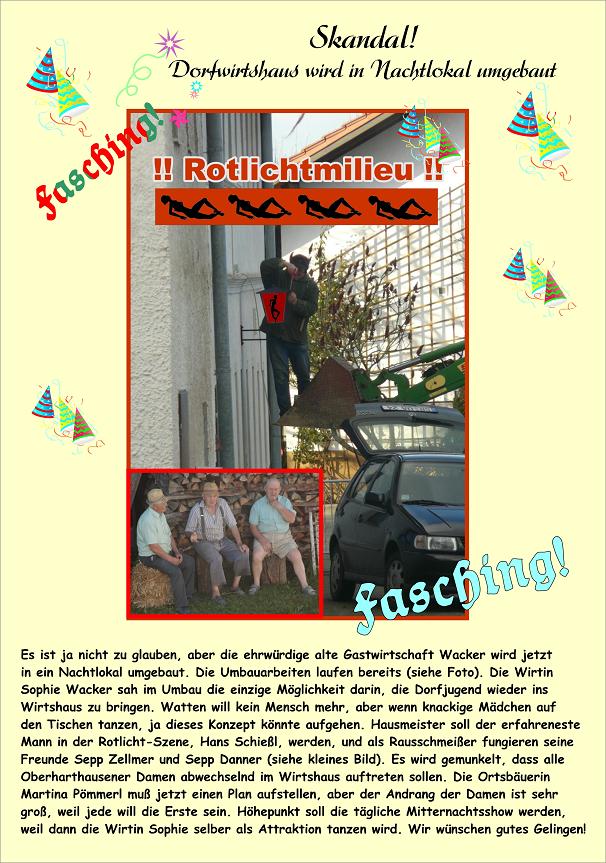 Skandal!
Dorfwirtshaus wird in Nachtlokal umgebaut

Fasching!

!! Rotlichtmilieu !!

Fasching!

Es ist ja nicht zu glauben, aber die ehrwürdige alte Gastwirtschaft Wacker wird jetzt in ein Nachtlokal umgebaut. Die Umbauarbeiten laufen bereits (siehe Foto). Die Wirtin Sophie Wacker sah im Umbau die einzige Möglichkeit darin, die Dorfjugend wieder ins Wirtshaus zu bringen. Watten will kein Mensch mehr, aber wenn knackige Mädchen auf den Tischen tanzen, ja dieses Konzept könnte aufgehen. Hausmeister soll der erfahreneste Mann in der Rotlicht-Szene, Hans Schießl, werden, und als Rausschmeißer fungieren seine Freunde Sepp Zellmer und Sepp Danner (siehe kleines Bild). Es wird gemunkelt, dass alle Oberharthausener Damen abwechselnd im Wirtshaus auftreten sollen. Die Ortsbäuerin Martina Pömmerl muß jetzt einen Plan aufstellen, aber der Andrang der Damen ist sehr groß, weil jede will die Erste sein. Höhepunkt soll die tägliche Mitternachtsshow werden, weil dann die Wirtin Sophie selber als Attraktion tanzen wird. Wir wünschen gutes Gelingen!